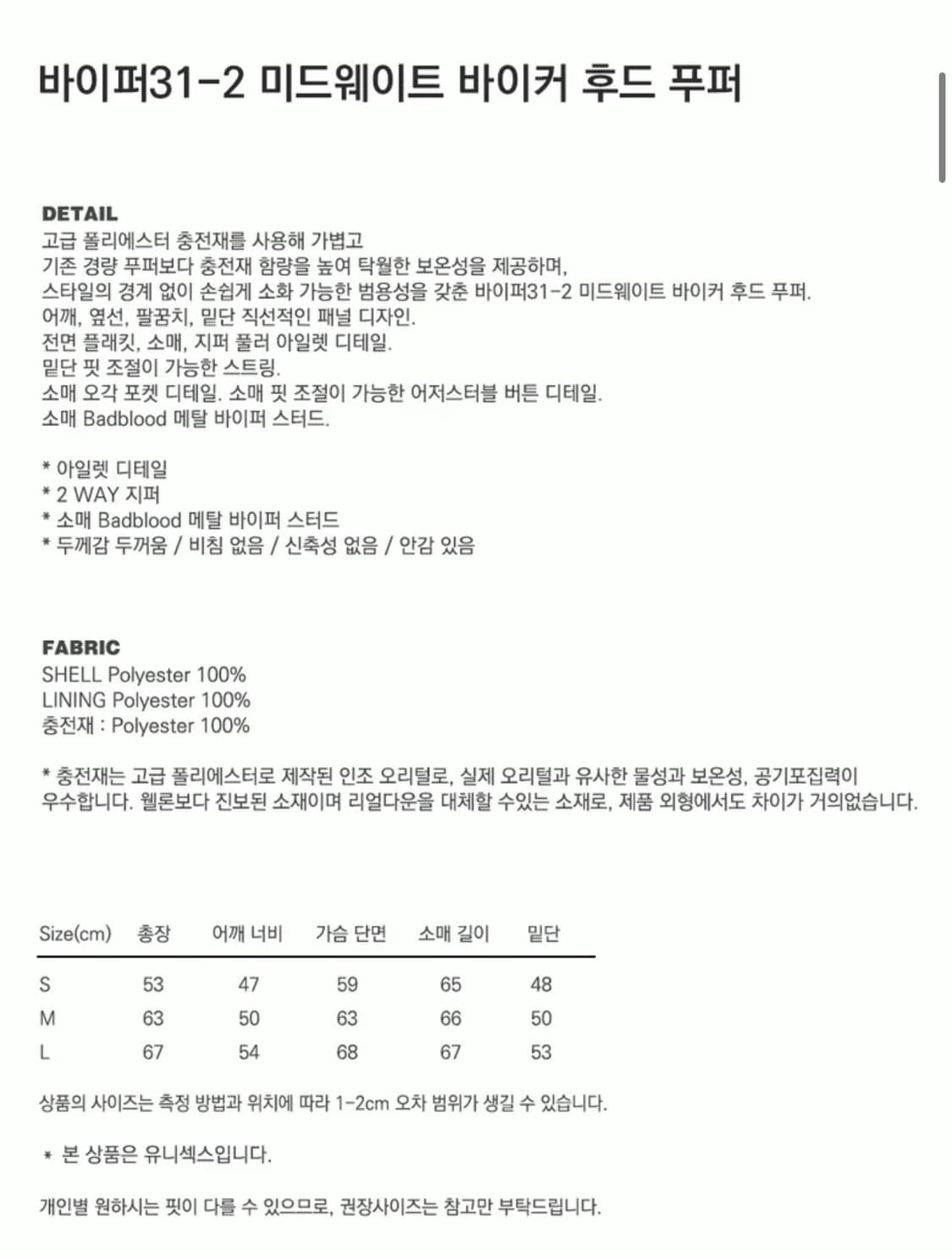 바이퍼31-2 미드웨이트 바이커 후드 푸퍼

DETAIL
고급 폴리에스터 충전재를 사용해 가볍고
기존 경량 푸퍼보다 충전재 함량을 높여 탁월한 보온성을 제공하며,
스타일의 경계 없이 손쉽게 소화 가능한 범용성을 갖춘 바이퍼31-2 미드웨이트 바이커 후드 푸퍼.
어깨, 옆선, 팔꿈치, 밑단 직선적인 패널 디자인.
전면 플래킷, 소매, 지퍼 풀러 아일렛 디테일.
밑단 핏 조절이 가능한 스트링.
소매 오각 포켓 디테일. 소매 핏 조절이 가능한 어저스터블 버튼 디테일.
소매 Badblood 메탈 바이퍼 스터드.

* 아일렛 디테일
* 2 WAY 지퍼
* 소매 Badblood 메탈 바이퍼 스터드
* 두께감 두꺼움 / 비침 없음 / 신축성 없음 / 안감 있음

FABRIC
SHELL Polyester 100%
LINING Polyester 100%
충전재 : Polyester 100%

* 충전재는 고급 폴리에스터로 제작된 인조 오리털로, 실제 오리털과 유사한 물성과 보온성, 공기포집력이 우수합니다. 웰론보다 진보된 소재이며 리얼다운을 대체할 수있는 소재로, 제품 외형에서도 차이가 거의없습니다.

| Size(cm) | 총장 | 어깨 너비 | 가슴 단면 | 소매 길이 | 밑단 |
|---|---|---|---|---|---|
| S | 53 | 47 | 59 | 65 | 48 |
| M | 63 | 50 | 63 | 66 | 50 |
| L | 67 | 54 | 68 | 67 | 53 |

상품의 사이즈는 측정 방법과 위치에 따라 1-2cm 오차 범위가 생길 수 있습니다.

* 본 상품은 유니섹스입니다.

개인별 원하시는 핏이 다를 수 있으므로, 권장사이즈는 참고만 부탁드립니다.